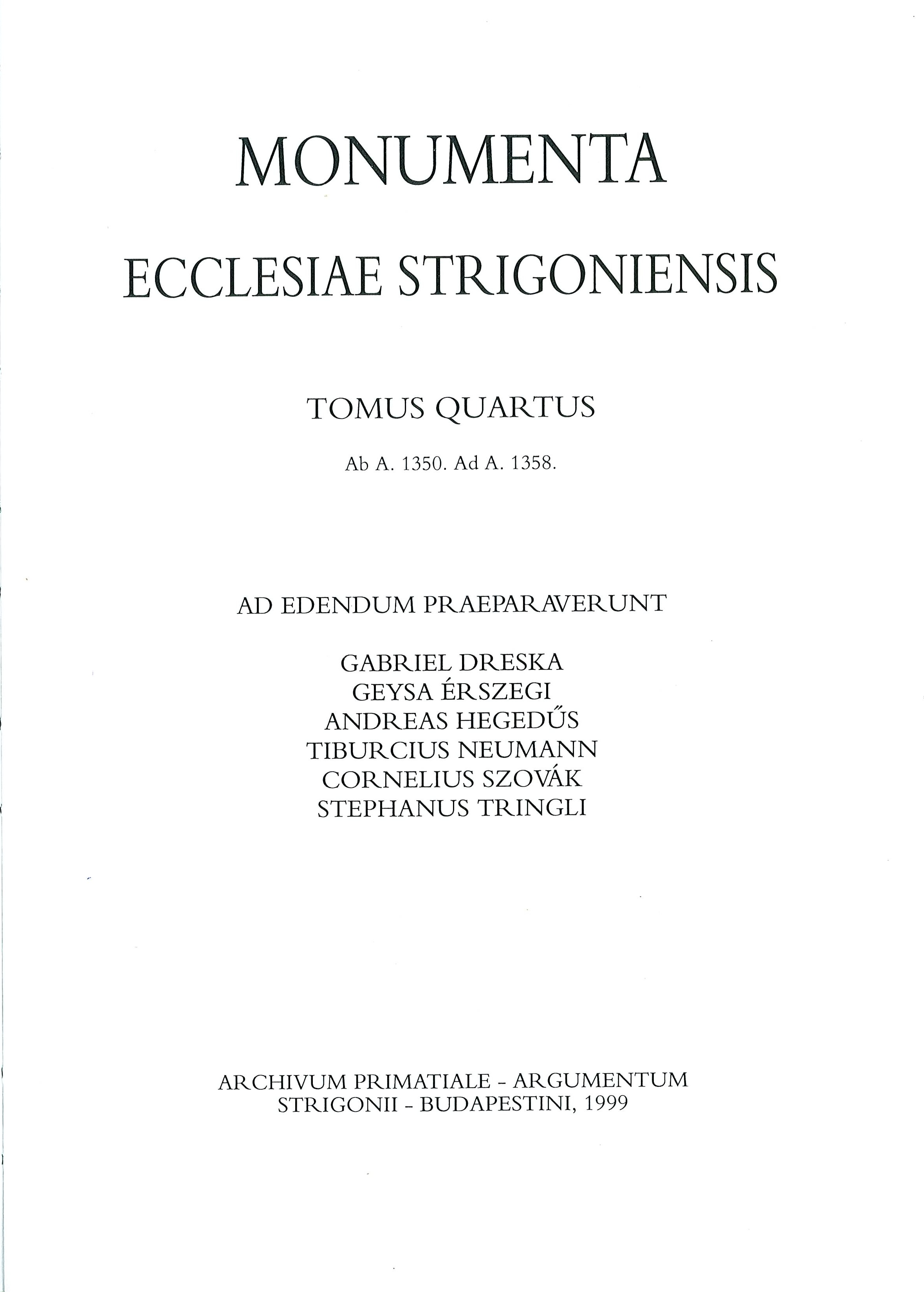 MONUMENTA

ECCLESIAE STRIGONIENSIS

TOMUS QUARTUS

Ab A. 1350. Ad A. 1358.

AD EDENDUM PRAEPARAVERUNT

GABRIEL DRESKA
GEYSA ÉRSZEGI
ANDREAS HEGEDŰS
TIBURCIUS NEUMANN
CORNELIUS SZOVÁK
STEPHANUS TRINGLI

ARCHIVUM PRIMATIALE - ARGUMENTUM
STRIGONII - BUDAPESTINI, 1999